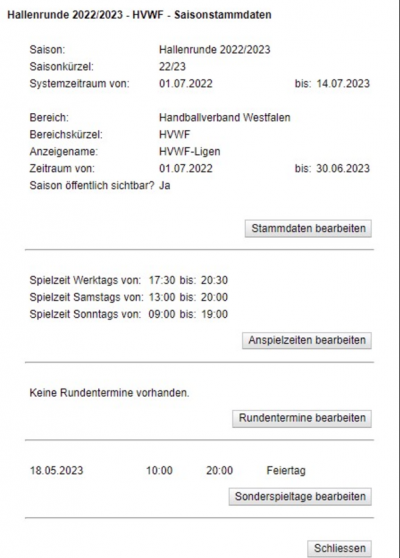 Hallenrunde 2022/2023 - HVWF - Saisonstammdaten

Saison: Hallenrunde 2022/2023
Saisonkürzel: 22/23
Systemzeitraum von: 01.07.2022 bis: 14.07.2023

Bereich: Handballverband Westfalen
Bereichskürzel: HVWF
Anzeigename: HVWF-Ligen
Zeitraum von: 01.07.2022 bis: 30.06.2023
Saison öffentlich sichtbar? Ja

Stammdaten bearbeiten

Spielzeit Werktags von: 17:30 bis: 20:30
Spielzeit Samstags von: 13:00 bis: 20:00
Spielzeit Sonntags von: 09:00 bis: 19:00

Anspielzeiten bearbeiten

Keine Rundentermine vorhanden.

Rundentermine bearbeiten

18.05.2023 10:00 20:00 Feiertag

Sonderspieltage bearbeiten

Schliessen